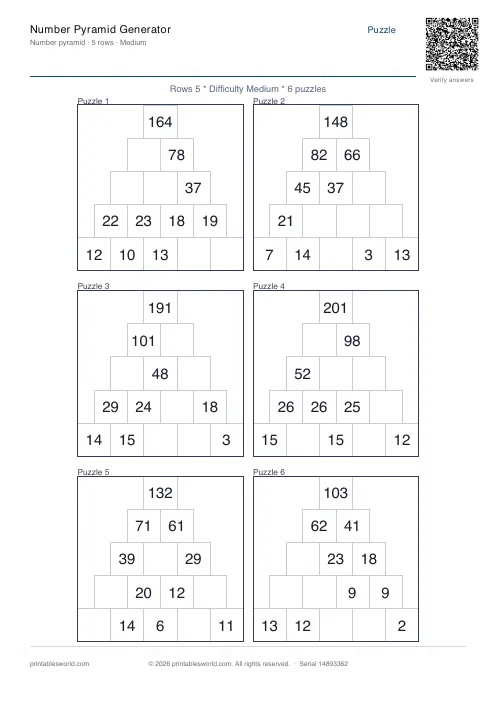 Number Pyramid Generator
Number pyramid · 5 rows · Medium

Puzzle

Verify answers

Rows 5 * Difficulty Medium * 6 puzzles

Puzzle 1

164
78
37
22 23 18 19
12 10 13

Puzzle 2

148
82 66
45 37
21
7 14 3 13

Puzzle 3

191
101
48
29 24 18
14 15 3

Puzzle 4

201
98
52
26 26 25
15 15 12

Puzzle 5

132
71 61
39 29
20 12
14 6 11

Puzzle 6

103
62 41
23 18
9 9
13 12 2

printablesworld.com

© 2026 printablesworld.com. All rights reserved. · Serial 14893362